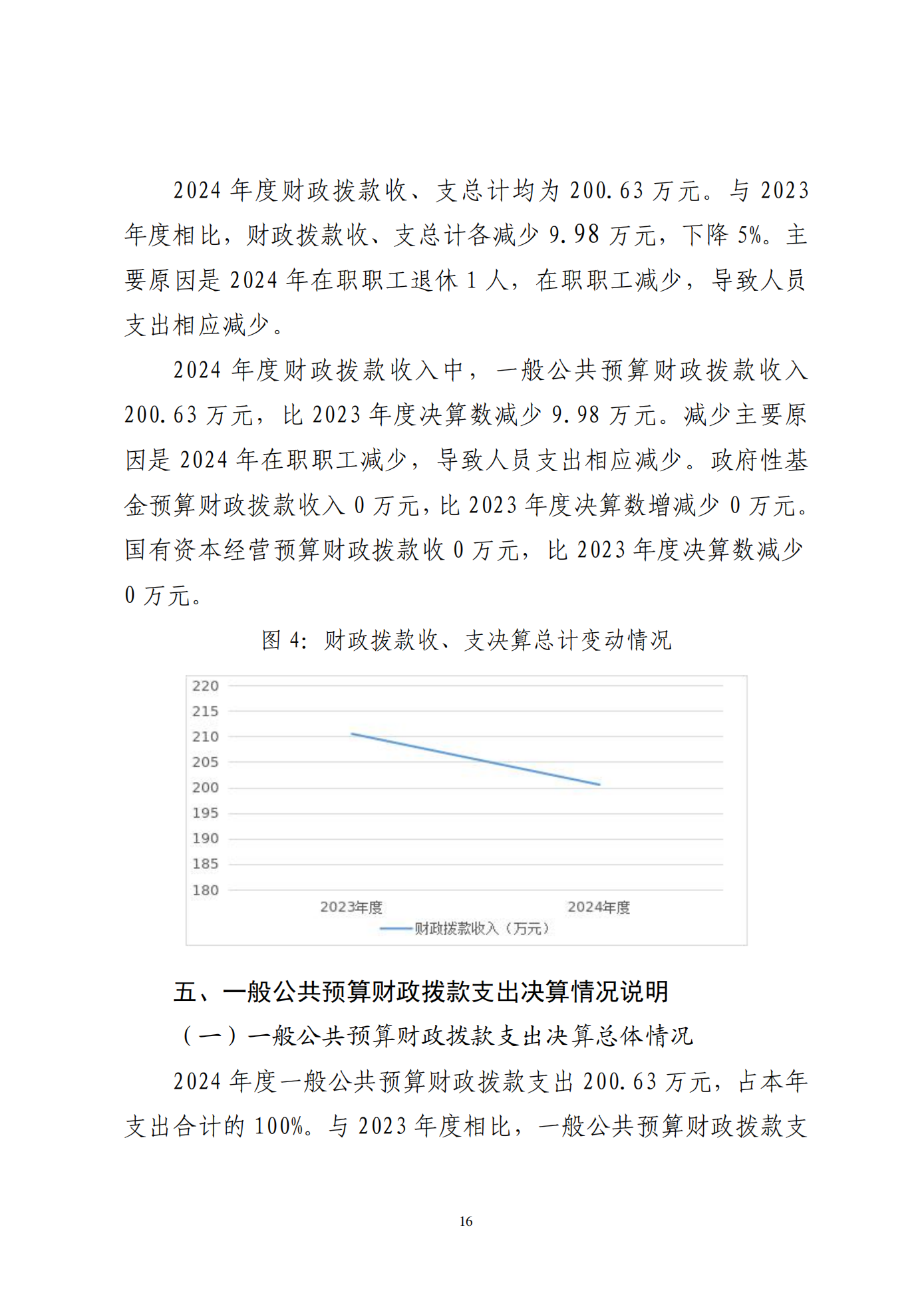 2024 年度财政拨款收、支总计均为 200.63 万元。与 2023 年度相比，财政拨款收、支总计各减少 9.98 万元，下降 5%。主要原因是 2024 年在职职工退休 1 人，在职职工减少，导致人员支出相应减少。

2024 年度财政拨款收入中，一般公共预算财政拨款收入 200.63 万元，比 2023 年度决算数减少 9.98 万元。减少主要原因是 2024 年在职职工减少，导致人员支出相应减少。政府性基金预算财政拨款收入 0 万元，比 2023 年度决算数增减少 0 万元。国有资本经营预算财政拨款收 0 万元，比 2023 年度决算数减少 0 万元。

图 4：财政拨款收、支决算总计变动情况

220
215
210
205
200
195
190
185
180
2023年度
2024年度
财政拨款收入（万元）

五、一般公共预算财政拨款支出决算情况说明

（一）一般公共预算财政拨款支出决算总体情况

2024 年度一般公共预算财政拨款支出 200.63 万元，占本年支出合计的 100%。与 2023 年度相比，一般公共预算财政拨款支

16